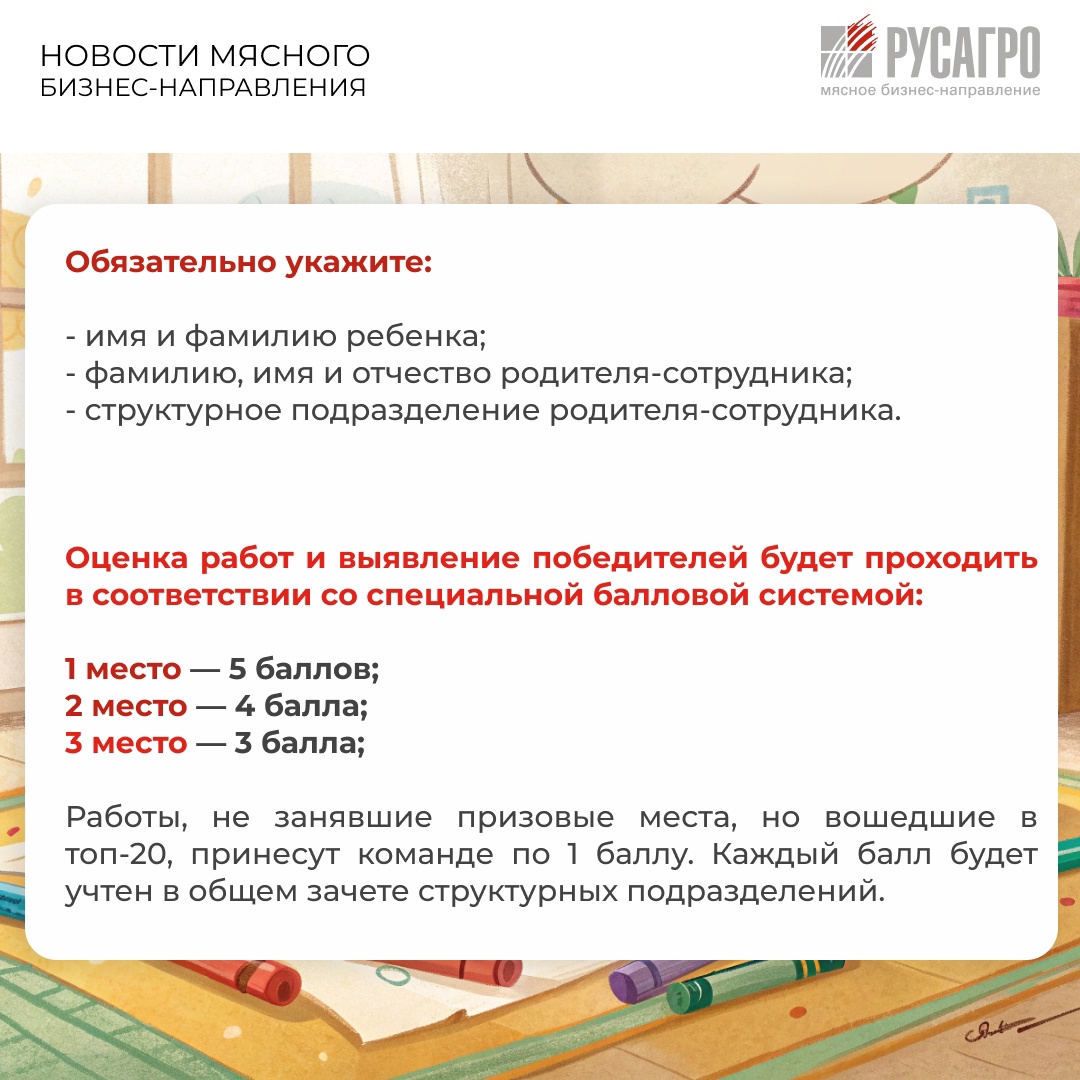 НОВОСТИ МЯСНОГО
БИЗНЕС-НАПРАВЛЕНИЯ

РУСАГРО
мясное бизнес-направление

Обязательно укажите:

- имя и фамилию ребенка;
- фамилию, имя и отчество родителя-сотрудника;
- структурное подразделение родителя-сотрудника.

Оценка работ и выявление победителей будет проходить в соответствии со специальной балловой системой:

1 место — 5 баллов;
2 место — 4 балла;
3 место — 3 балла;

Работы, не занявшие призовые места, но вошедшие в топ-20, принесут команде по 1 баллу. Каждый балл будет учтен в общем зачете структурных подразделений.